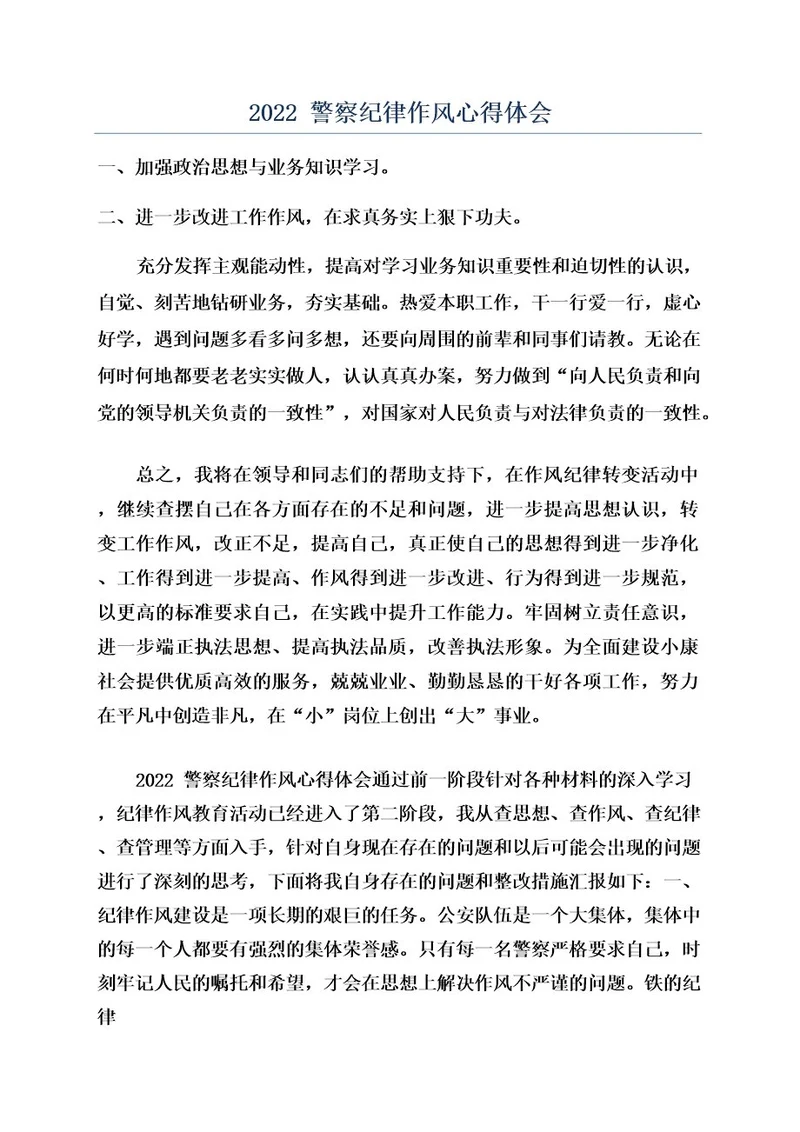 2022 警察纪律作风心得体会

一、加强政治思想与业务知识学习。

二、进一步改进工作作风，在求真务实上狠下功夫。

充分发挥主观能动性，提高对学习业务知识重要性和迫切性的认识，自觉、刻苦地钻研业务，夯实基础。热爱本职工作，干一行爱一行，虚心好学，遇到问题多看多问多想，还要向周围的前辈和同事们请教。无论在何时何地都要老老实实做人，认认真真办案，努力做到“向人民负责和向党的领导机关负责的一致性”，对国家对人民负责与对法律负责的一致性。

总之，我将在领导和同志们的帮助支持下，在作风纪律转变活动中，继续查摆自己在各方面存在的不足和问题，进一步提高思想认识，转变工作作风，改正不足，提高自己，真正使自己的思想得到进一步净化、工作得到进一步提高、作风得到进一步改进、行为得到进一步规范，以更高的标准要求自己，在实践中提升工作能力。牢固树立责任意识，进一步端正执法思想、提高执法品质，改善执法形象。为全面建设小康社会提供优质高效的服务，兢兢业业、勤勤恳恳的干好各项工作，努力在平凡中创造非凡，在“小”岗位上创出“大”事业。

2022 警察纪律作风心得体会通过前一阶段针对各种材料的深入学习，纪律作风教育活动已经进入了第二阶段，我从查思想、查作风、查纪律、查管理等方面入手，针对自身现在存在的问题和以后可能会出现的问题进行了深刻的思考，下面将我自身存在的问题和整改措施汇报如下：一、纪律作风建设是一项长期的艰巨的任务。公安队伍是一个大集体，集体中的每一个人都要有强烈的集体荣誉感。只有每一名警察严格要求自己，时刻牢记人民的嘱托和希望，才会在思想上解决作风不严谨的问题。铁的纪律